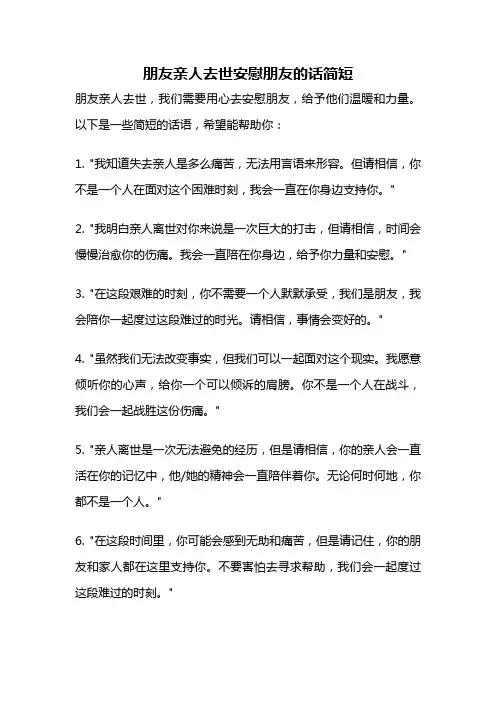 朋友亲人去世安慰朋友的话简短

朋友亲人去世，我们需要用心去安慰朋友，给予他们温暖和力量。以下是一些简短的话语，希望能帮助你：

1. "我知道失去亲人是多么痛苦，无法用言语来形容。但请相信，你不是一个人在面对这个困难时刻，我会一直在你身边支持你。"

2. "我明白亲人离世对你来说是一次巨大的打击，但请相信，时间会慢慢治愈你的伤痛。我会一直陪在你身边，给予你力量和安慰。"

3. "在这段艰难的时刻，你不需要一个人默默承受，我们是朋友，我会陪你一起度过这段难过的时光。请相信，事情会变好的。"

4. "虽然我们无法改变事实，但我们可以一起面对这个现实。我愿意倾听你的心声，给你一个可以倾诉的肩膀。你不是一个人在战斗，我们会一起战胜这份伤痛。"

5. "亲人离世是一次无法避免的经历，但是请相信，你的亲人会一直活在你的记忆中，他/她的精神会一直陪伴着你。无论何时何地，你都不是一个人。"

6. "在这段时间里，你可能会感到无助和痛苦，但是请记住，你的朋友和家人都在这里支持你。不要害怕去寻求帮助，我们会一起度过这段难过的时刻。"